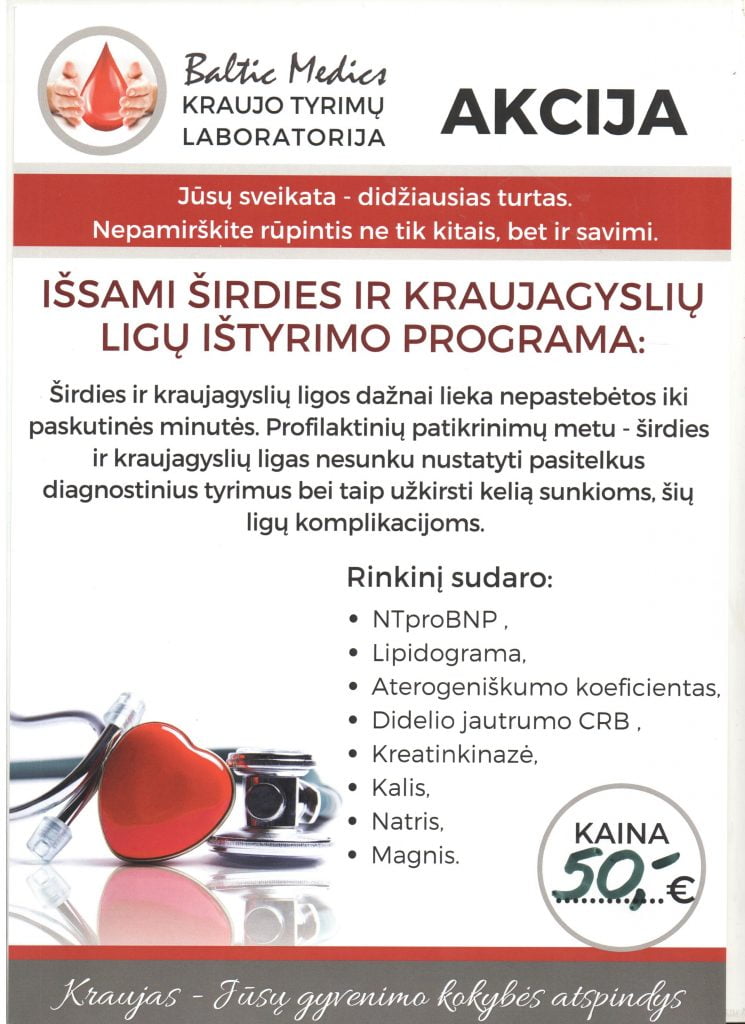 Baltic Medics
KRAUJO TYRIMŲ LABORATORIJA

AKCIJA

Jūsų sveikata - didžiausias turtas.
Nepamirškite rūpintis ne tik kitais, bet ir savimi.

IŠSAMI ŠIRDIES IR KRAUJAGYSLIŲ LIGŲ IŠTYRIMO PROGRAMA:

Širdies ir kraujagyslių ligos dažnai lieka nepastebėtos iki paskutinės minutės. Profilaktinių patikrinimų metu - širdies ir kraujagyslių ligas nesunku nustatyti pasitelkus diagnostinius tyrimus bei taip užkirsti kelią sunkioms, šių ligų komplikacijoms.

Rinkinį sudaro:
• NTproBNP ,
• Lipidograma,
• Aterogeniškumo koeficientas,
• Didelio jautrumo CRB ,
• Kreatinkinazė,
• Kalis,
• Natris,
• Magnis.

KAINA
50,- €

Kraujas - Jūsų gyvenimo kokybės atspindys